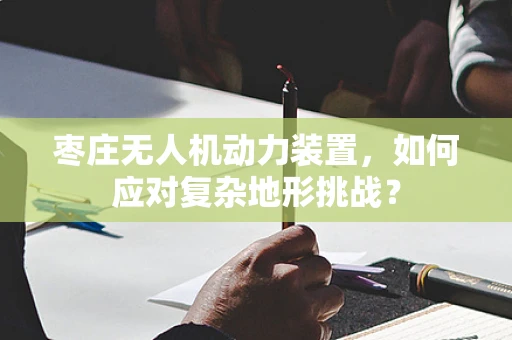 枣庄无人机动力装置，如何应对复杂地形挑战？